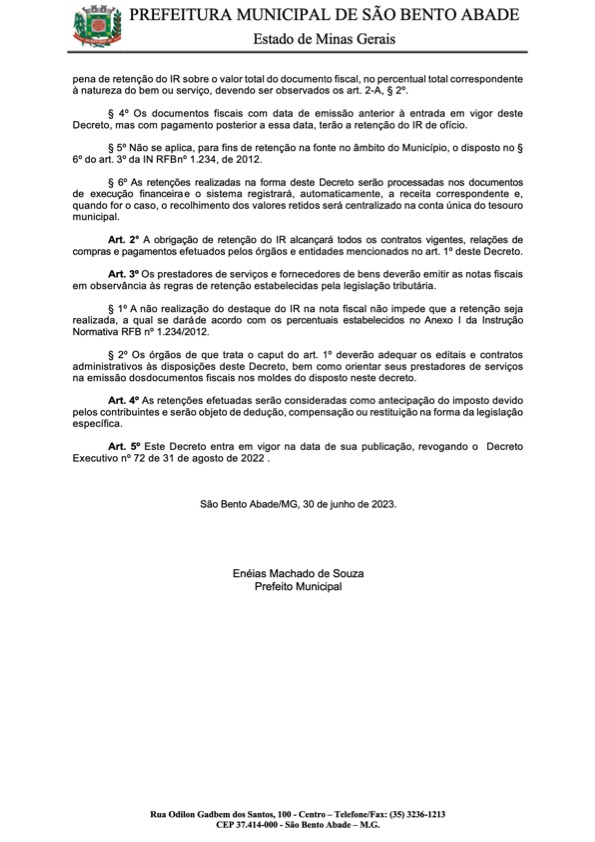 PREFEITURA MUNICIPAL DE SÃO BENTO ABADE
Estado de Minas Gerais

pena de retenção do IR sobre o valor total do documento fiscal, no percentual total correspondente à natureza do bem ou serviço, devendo ser observados os art. 2-A, § 2º.

§ 4º Os documentos fiscais com data de emissão anterior à entrada em vigor deste Decreto, mas com pagamento posterior a essa data, terão a retenção do IR de ofício.

§ 5º Não se aplica, para fins de retenção na fonte no âmbito do Município, o disposto no § 6º do art. 3º da IN RFBnº 1.234, de 2012.

§ 6º As retenções realizadas na forma deste Decreto serão processadas nos documentos de execução financeirae o sistema registrará, automaticamente, a receita correspondente e, quando for o caso, o recolhimento dos valores retidos será centralizado na conta única do tesouro municipal.

Art. 2º A obrigação de retenção do IR alcançará todos os contratos vigentes, relações de compras e pagamentos efetuados pelos órgãos e entidades mencionados no art. 1º deste Decreto.

Art. 3º Os prestadores de serviços e fornecedores de bens deverão emitir as notas fiscais em observância às regras de retenção estabelecidas pela legislação tributária.

§ 1º A não realização do destaque do IR na nota fiscal não impede que a retenção seja realizada, a qual se daráde acordo com os percentuais estabelecidos no Anexo I da Instrução Normativa RFB nº 1.234/2012.

§ 2º Os órgãos de que trata o caput do art. 1º deverão adequar os editais e contratos administrativos às disposições deste Decreto, bem como orientar seus prestadores de serviços na emissão dosdocumentos fiscais nos moldes do disposto neste decreto.

Art. 4º As retenções efetuadas serão consideradas como antecipação do imposto devido pelos contribuintes e serão objeto de dedução, compensação ou restituição na forma da legislação específica.

Art. 5º Este Decreto entra em vigor na data de sua publicação, revogando o Decreto Executivo nº 72 de 31 de agosto de 2022 .

São Bento Abade/MG, 30 de junho de 2023.

Enéias Machado de Souza
Prefeito Municipal

Rua Odilon Gadbem dos Santos, 100 - Centro – Telefone/Fax: (35) 3236-1213
CEP 37.414-000 - São Bento Abade – M.G.